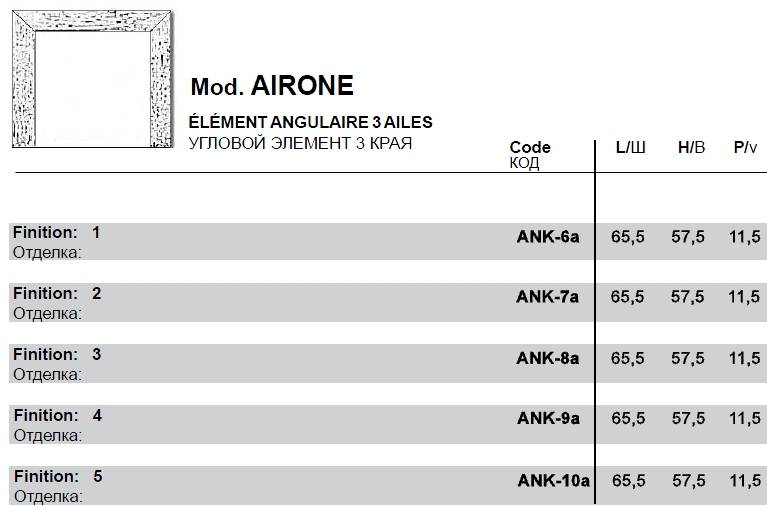 Mod. AIRONE

ÉLÉMENT ANGULAIRE 3 AILES
УГЛОВОЙ ЭЛЕМЕНТ 3 КРАЯ

| | Code КОД | L/Ш | H/В | P/v |
|---|---|---|---|---|
| Finition: 1 Отделка: | ANK-6a | 65,5 | 57,5 | 11,5 |
| Finition: 2 Отделка: | ANK-7a | 65,5 | 57,5 | 11,5 |
| Finition: 3 Отделка: | ANK-8a | 65,5 | 57,5 | 11,5 |
| Finition: 4 Отделка: | ANK-9a | 65,5 | 57,5 | 11,5 |
| Finition: 5 Отделка: | ANK-10a | 65,5 | 57,5 | 11,5 |